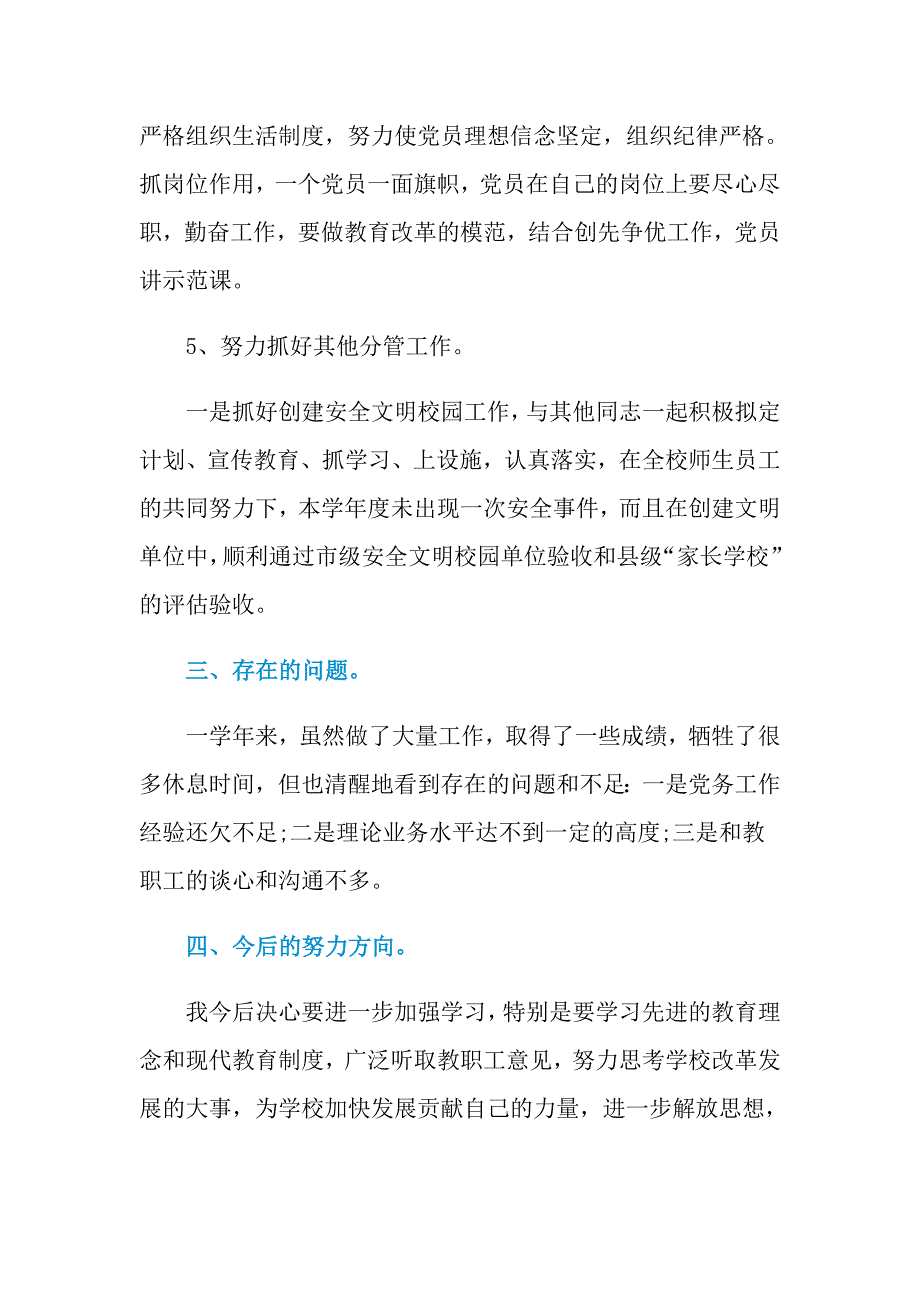 严格组织生活制度，努力使党员理想信念坚定，组织纪律严格。抓岗位作用，一个党员一面旗帜，党员在自己的岗位上要尽心尽职，勤奋工作，要做教育改革的模范，结合创先争优工作，党员讲示范课。

5、努力抓好其他分管工作。

一是抓好创建安全文明校园工作，与其他同志一起积极拟定计划、宣传教育、抓学习、上设施，认真落实，在全校师生员工的共同努力下，本学年度未出现一次安全事件，而且在创建文明单位中，顺利通过市级安全文明校园单位验收和县级“家长学校”的评估验收。

三、存在的问题。

一学年来，虽然做了大量工作，取得了一些成绩，牺牲了很多休息时间，但也清醒地看到存在的问题和不足：一是党务工作经验还欠不足;二是理论业务水平达不到一定的高度;三是和教职工的谈心和沟通不多。

四、今后的努力方向。

我今后决心要进一步加强学习，特别是要学习先进的教育理念和现代教育制度，广泛听取教职工意见，努力思考学校改革发展的大事，为学校加快发展贡献自己的力量，进一步解放思想，